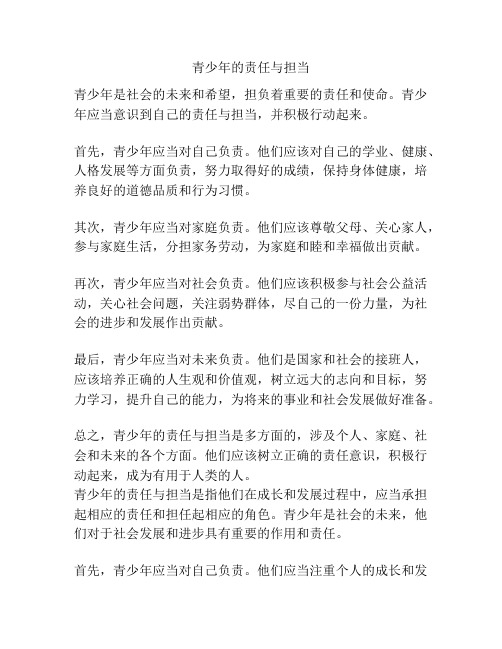 青少年的责任与担当

青少年是社会的未来和希望，担负着重要的责任和使命。青少年应当意识到自己的责任与担当，并积极行动起来。

首先，青少年应当对自己负责。他们应该对自己的学业、健康、人格发展等方面负责，努力取得好的成绩，保持身体健康，培养良好的道德品质和行为习惯。

其次，青少年应当对家庭负责。他们应该尊敬父母、关心家人，参与家庭生活，分担家务劳动，为家庭和睦和幸福做出贡献。

再次，青少年应当对社会负责。他们应该积极参与社会公益活动，关心社会问题，关注弱势群体，尽自己的一份力量，为社会的进步和发展作出贡献。

最后，青少年应当对未来负责。他们是国家和社会的接班人，应该培养正确的人生观和价值观，树立远大的志向和目标，努力学习，提升自己的能力，为将来的事业和社会发展做好准备。

总之，青少年的责任与担当是多方面的，涉及个人、家庭、社会和未来的各个方面。他们应该树立正确的责任意识，积极行动起来，成为有用于人类的人。
青少年的责任与担当是指他们在成长和发展过程中，应当承担起相应的责任和担任起相应的角色。青少年是社会的未来，他们对于社会发展和进步具有重要的作用和责任。

首先，青少年应当对自己负责。他们应当注重个人的成长和发